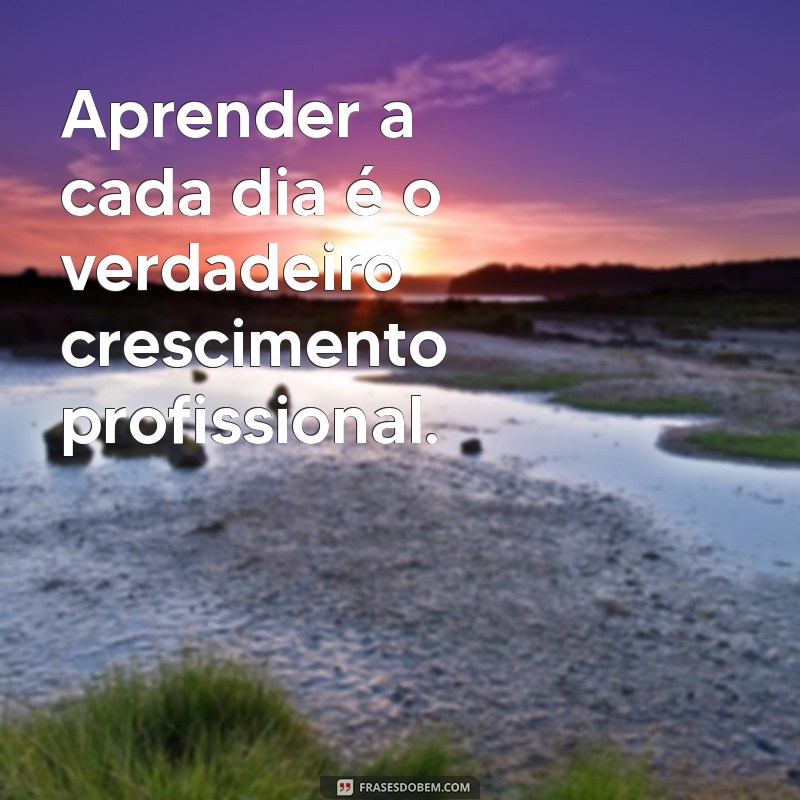 Aprender a cada dia é o verdadeiro crescimento profissional.

FRASESDOBEM.COM